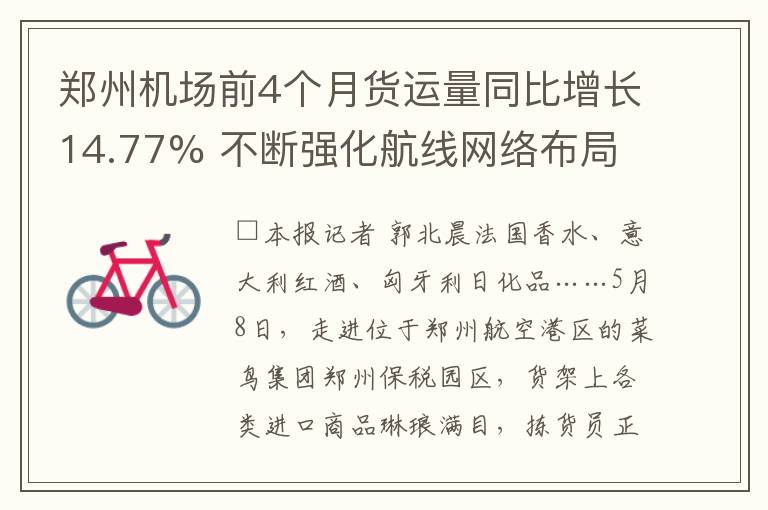 郑州机场前4个月货运量同比增长14.77% 不断强化航线网络布局

□本报记者 郭北晨法国香水、意大利红酒、匈牙利日化品……5月8日，走进位于郑州航空港区的菜鸟集团郑州保税园区，货架上各类进口商品琳琅满目，拣货员正